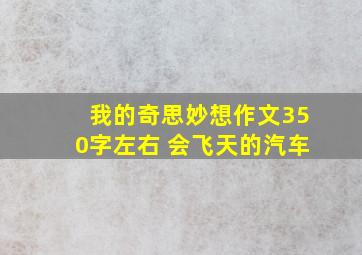 我的奇思妙想作文350字左右 会飞天的汽车